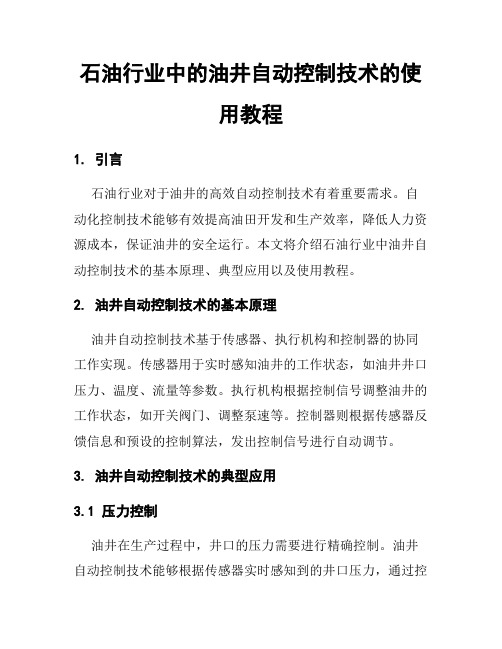 石油行业中的油井自动控制技术的使用教程

1. 引言

石油行业对于油井的高效自动控制技术有着重要需求。自动化控制技术能够有效提高油田开发和生产效率，降低人力资源成本，保证油井的安全运行。本文将介绍石油行业中油井自动控制技术的基本原理、典型应用以及使用教程。

2. 油井自动控制技术的基本原理

油井自动控制技术基于传感器、执行机构和控制器的协同工作实现。传感器用于实时感知油井的工作状态，如油井井口压力、温度、流量等参数。执行机构根据控制信号调整油井的工作状态，如开关阀门、调整泵速等。控制器则根据传感器反馈信息和预设的控制算法，发出控制信号进行自动调节。

3. 油井自动控制技术的典型应用

3.1 压力控制

油井在生产过程中，井口的压力需要进行精确控制。油井自动控制技术能够根据传感器实时感知到的井口压力，通过控